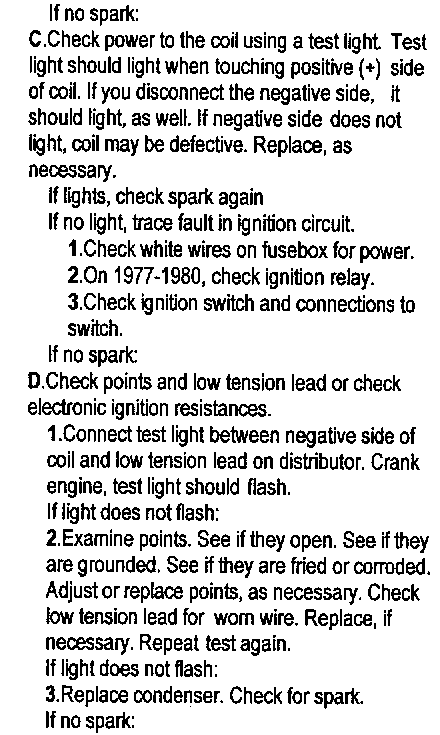 If no spark:

C.Check power to the coil using a test light. Test light should light when touching positive (+) side of coil. If you disconnect the negative side, it should light, as well. If negative side does not light, coil may be defective. Replace, as necessary.

If lights, check spark again

If no light, trace fault in ignition circuit.

1.Check white wires on fusebox for power.

2.On 1977-1980, check ignition relay.

3.Check ignition switch and connections to switch.

If no spark:

D.Check points and low tension lead or check electronic ignition resistances.

1.Connect test light between negative side of coil and low tension lead on distributor. Crank engine, test light should flash.

If light does not flash:

2.Examine points. See if they open. See if they are grounded. See if they are fried or corroded. Adjust or replace points, as necessary. Check low tension lead for worn wire. Replace, if necessary. Repeat test again.

If light does not flash:

3.Replace condenser. Check for spark.

If no spark: